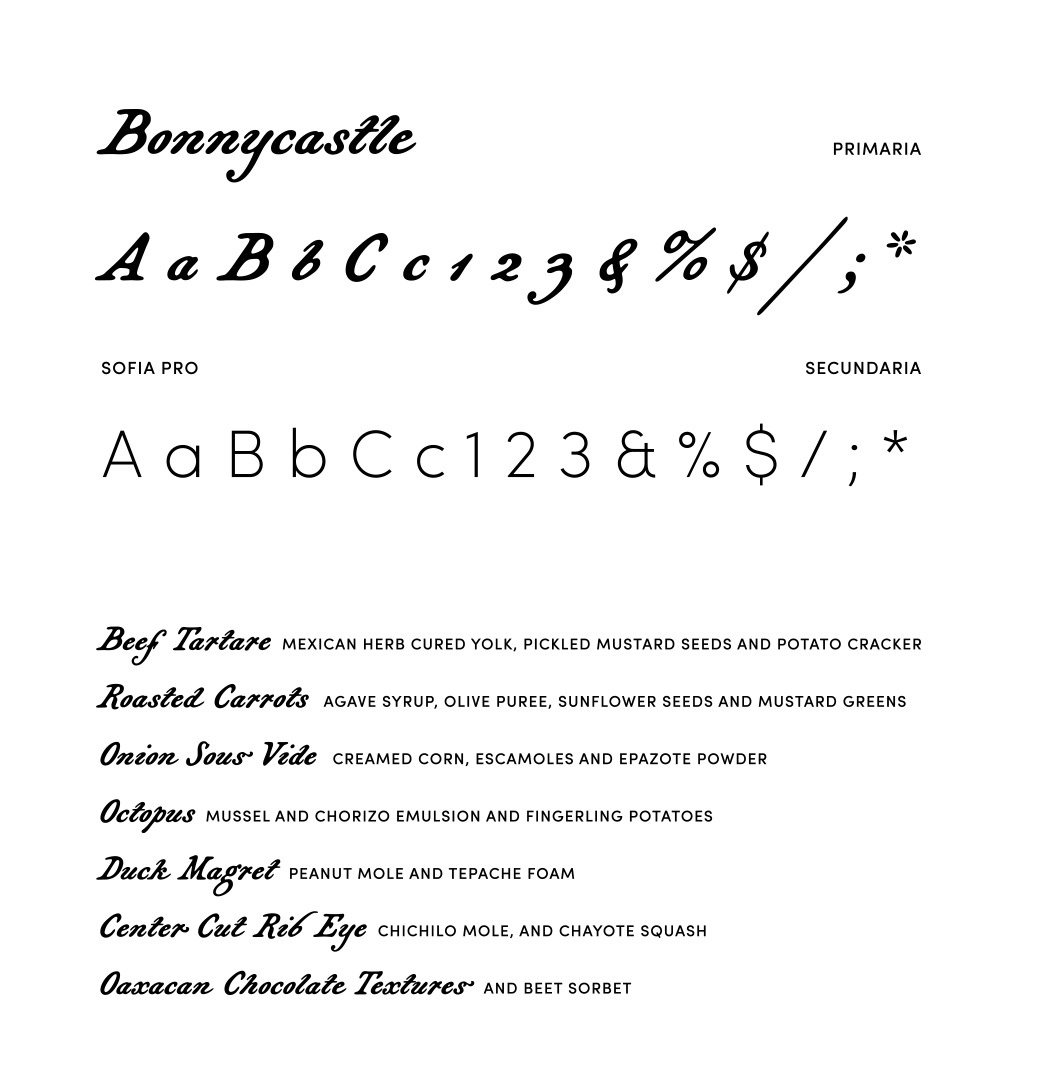 Bonnycastle

PRIMARIA

A a B b C c 1 2 3 & % $ / ; *

SOFIA PRO

SECUNDARIA

A a B b C c 1 2 3 & % $ / ; *

Beef Tartare MEXICAN HERB CURED YOLK, PICKLED MUSTARD SEEDS AND POTATO CRACKER

Roasted Carrots AGAVE SYRUP, OLIVE PUREE, SUNFLOWER SEEDS AND MUSTARD GREENS

Onion Sous Vide CREAMED CORN, ESCAMOLES AND EPAZOTE POWDER

Octopus MUSSEL AND CHORIZO EMULSION AND FINGERLING POTATOES

Duck Magret PEANUT MOLE AND TEPACHE FOAM

Center Cut Rib Eye CHICHILO MOLE, AND CHAYOTE SQUASH

Oaxacan Chocolate Textures AND BEET SORBET